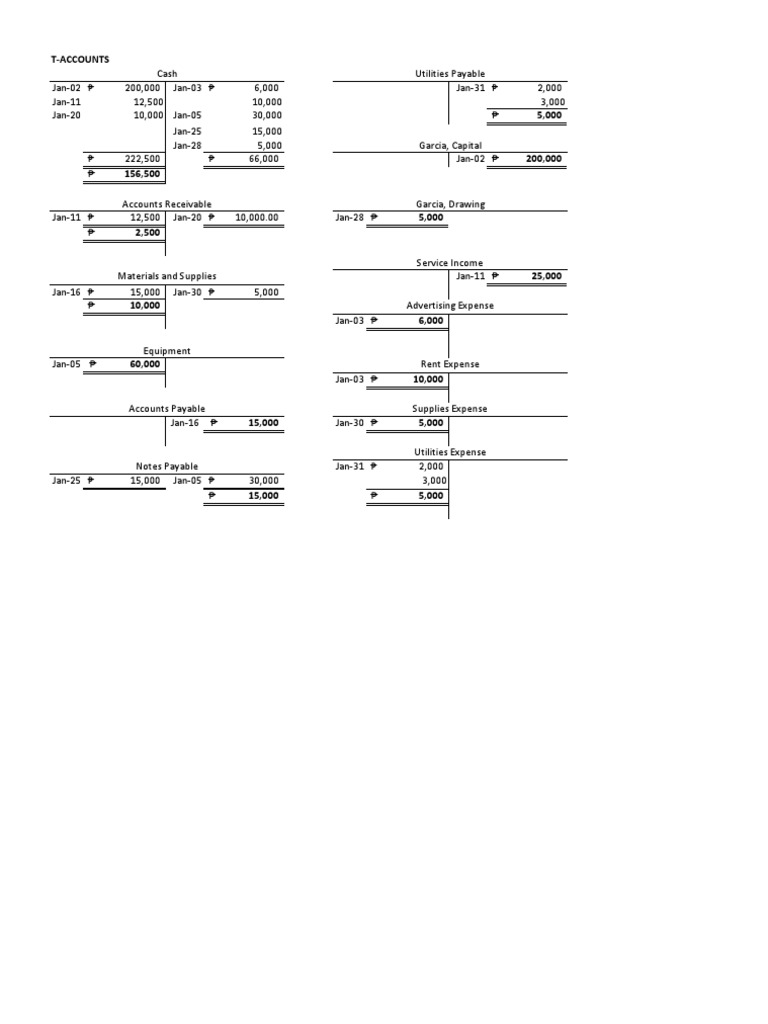 T-ACCOUNTS

Cash
Jan-02 ₱ 200,000 Jan-03 ₱ 6,000
Jan-11 12,500 10,000
Jan-20 10,000 Jan-05 30,000
Jan-25 15,000
Jan-28 5,000
₱ 222,500 ₱ 66,000
₱ 156,500

Accounts Receivable
Jan-11 ₱ 12,500 Jan-20 ₱ 10,000.00
₱ 2,500

Materials and Supplies
Jan-16 ₱ 15,000 Jan-30 ₱ 5,000
₱ 10,000

Equipment
Jan-05 ₱ 60,000

Accounts Payable
Jan-16 ₱ 15,000

Notes Payable
Jan-25 ₱ 15,000 Jan-05 ₱ 30,000
₱ 15,000

Utilities Payable
Jan-31 ₱ 2,000
3,000
₱ 5,000

Garcia, Capital
Jan-02 ₱ 200,000

Garcia, Drawing
Jan-28 ₱ 5,000

Service Income
Jan-11 ₱ 25,000

Advertising Expense
Jan-03 ₱ 6,000

Rent Expense
Jan-03 ₱ 10,000

Supplies Expense
Jan-30 ₱ 5,000

Utilities Expense
Jan-31 ₱ 2,000
3,000
₱ 5,000